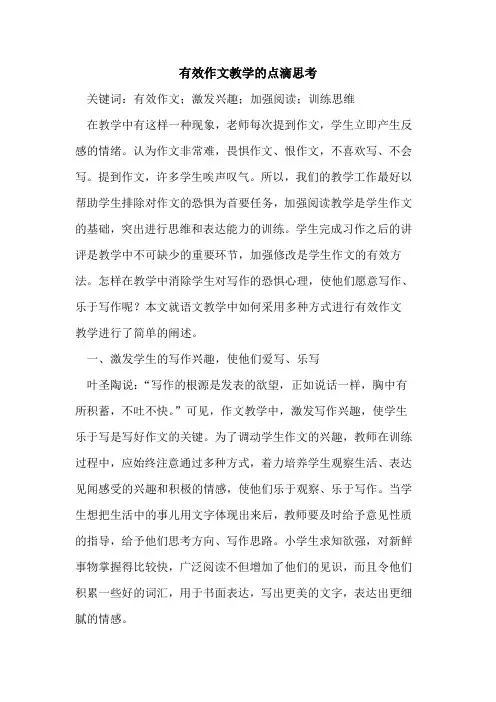 有效作文教学的点滴思考

关键词：有效作文；激发兴趣；加强阅读；训练思维

在教学中有这样一种现象，老师每次提到作文，学生立即产生反感的情绪。认为作文非常难，畏惧作文、恨作文，不喜欢写、不会写。提到作文，许多学生唉声叹气。所以，我们的教学工作最好以帮助学生排除对作文的恐惧为首要任务，加强阅读教学是学生作文的基础，突出进行思维和表达能力的训练。学生完成习作之后的讲评是教学中不可缺少的重要环节，加强修改是学生作文的有效方法。怎样在教学中消除学生对写作的恐惧心理，使他们愿意写作、乐于写作呢？本文就语文教学中如何采用多种方式进行有效作文教学进行了简单的阐述。

一、激发学生的写作兴趣，使他们爱写、乐写

叶圣陶说：“写作的根源是发表的欲望，正如说话一样，胸中有所积蓄，不吐不快。”可见，作文教学中，激发写作兴趣，使学生乐于写是写好作文的关键。为了调动学生作文的兴趣，教师在训练过程中，应始终注意通过多种方式，着力培养学生观察生活、表达见闻感受的兴趣和积极的情感，使他们乐于观察、乐于写作。当学生想把生活中的事儿用文字体现出来后，教师要及时给予意见性质的指导，给予他们思考方向、写作思路。小学生求知欲强，对新鲜事物掌握得比较快，广泛阅读不但增加了他们的见识，而且令他们积累一些好的词汇，用于书面表达，写出更美的文字，表达出更细腻的情感。